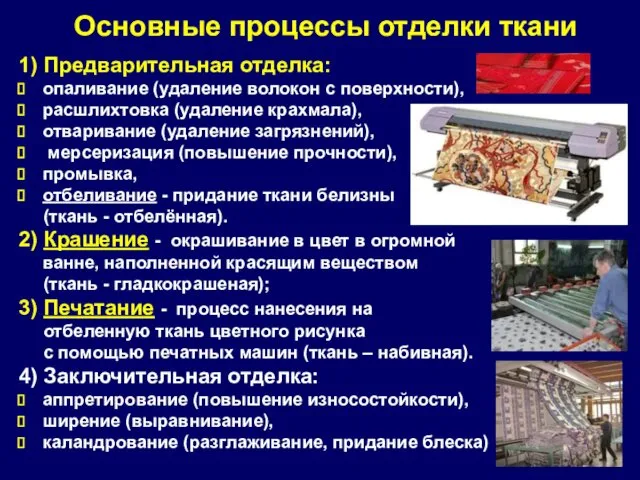 Основные процессы отделки ткани

1) Предварительная отделка:
опаливание (удаление волокон с поверхности),
расшлихтовка (удаление крахмала),
отваривание (удаление загрязнений),
мерсеризация (повышение прочности),
промывка,
отбеливание - придание ткани белизны (ткань - отбелённая).

2) Крашение - окрашивание в цвет в огромной ванне, наполненной красящим веществом (ткань - гладкокрашеная);

3) Печатание - процесс нанесения на отбеленную ткань цветного рисунка с помощью печатных машин (ткань – набивная).

4) Заключительная отделка:
аппретирование (повышение износостойкости),
ширение (выравнивание),
каландрование (разглаживание, придание блеска)